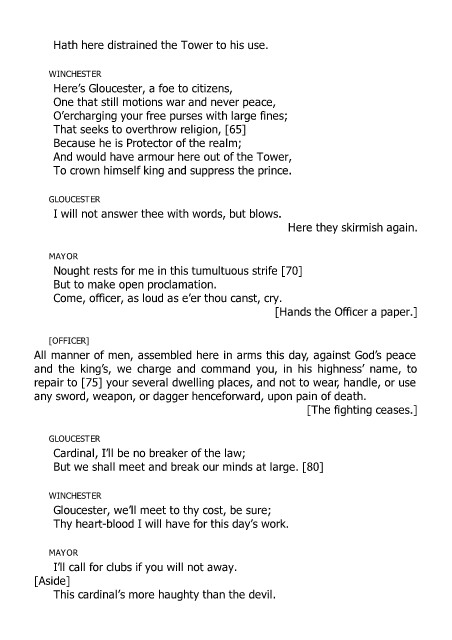 Hath here distrained the Tower to his use.

WINCHESTER
Here's Gloucester, a foe to citizens,
One that still motions war and never peace,
O'ercharging your free purses with large fines;
That seeks to overthrow religion, [65]
Because he is Protector of the realm;
And would have armour here out of the Tower,
To crown himself king and suppress the prince.

GLOUCESTER
I will not answer thee with words, but blows.
Here they skirmish again.

MAYOR
Nought rests for me in this tumultuous strife [70]
But to make open proclamation.
Come, officer, as loud as e'er thou canst, cry.
[Hands the Officer a paper.]

[OFFICER]
All manner of men, assembled here in arms this day, against God's peace and the king's, we charge and command you, in his highness' name, to repair to [75] your several dwelling places, and not to wear, handle, or use any sword, weapon, or dagger henceforward, upon pain of death.
[The fighting ceases.]

GLOUCESTER
Cardinal, I'll be no breaker of the law;
But we shall meet and break our minds at large. [80]

WINCHESTER
Gloucester, we'll meet to thy cost, be sure;
Thy heart-blood I will have for this day's work.

MAYOR
I'll call for clubs if you will not away.
[Aside]
This cardinal's more haughty than the devil.